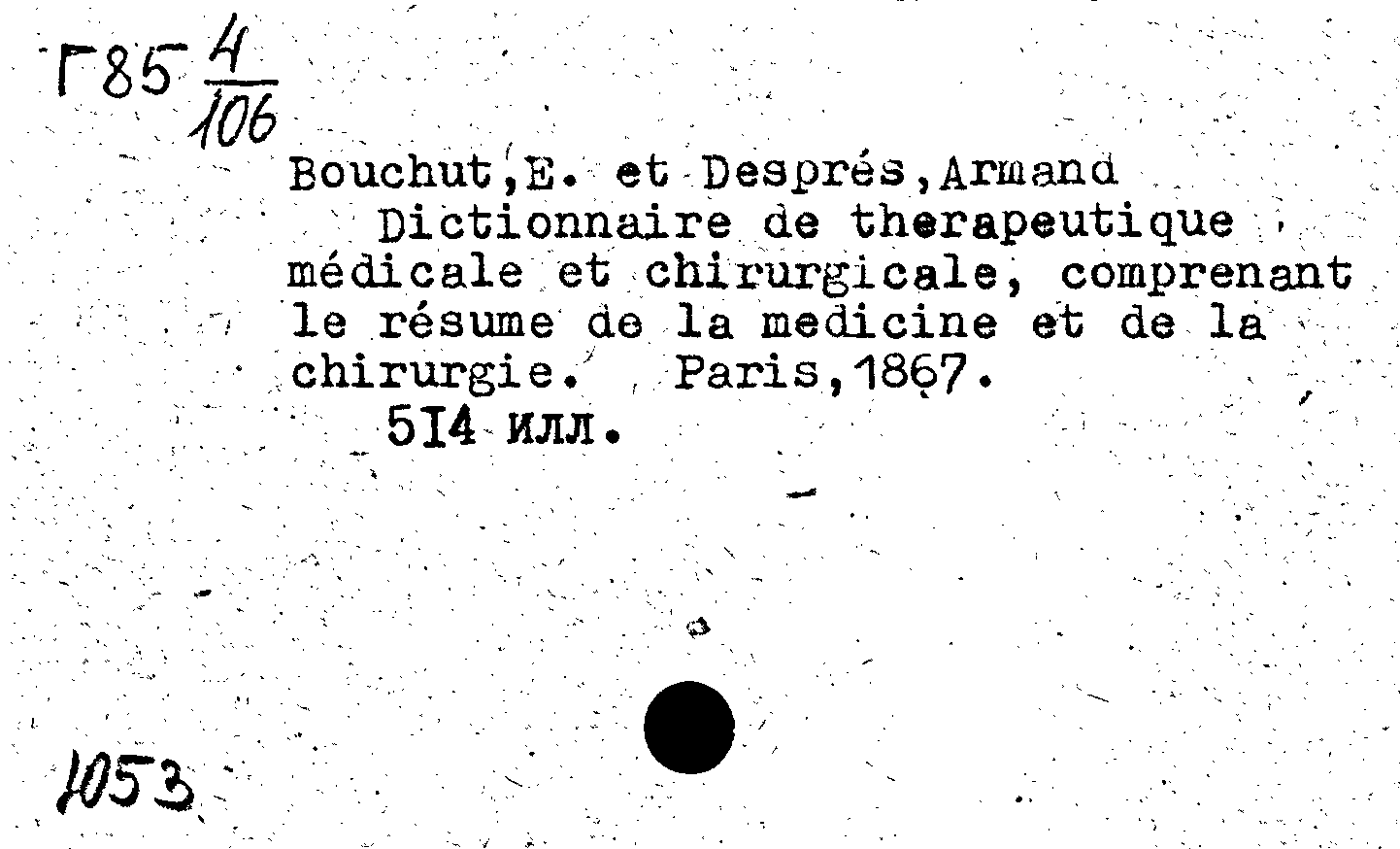 Г85 $\frac{4}{106}$

Bouchut,E. et Després,Armand
Dictionnaire de therapeutique médicale et chirurgicale, comprenant le résume de la medicine et de la chirurgie. Paris,1867.
5I4 илл.

1053